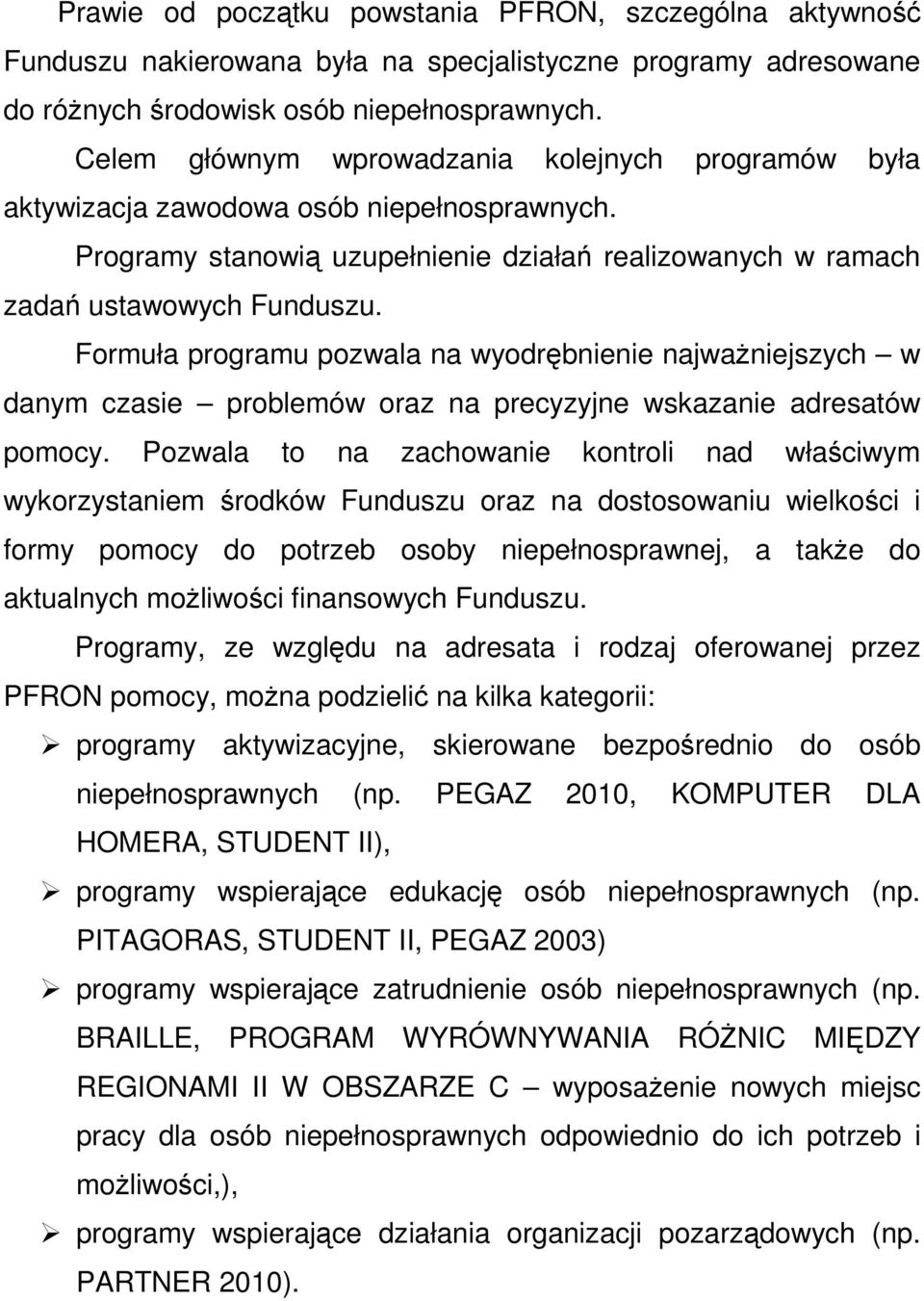 Prawie od początku powstania PFRON, szczególna aktywność Funduszu nakierowana była na specjalistyczne programy adresowane do różnych środowisk osób niepełnosprawnych.

Celem głównym wprowadzania kolejnych programów była aktywizacja zawodowa osób niepełnosprawnych.

Programy stanowią uzupełnienie działań realizowanych w ramach zadań ustawowych Funduszu.

Formuła programu pozwala na wyodrębnienie najważniejszych – w danym czasie – problemów oraz na precyzyjne wskazanie adresatów pomocy. Pozwala to na zachowanie kontroli nad właściwym wykorzystaniem środków Funduszu oraz na dostosowaniu wielkości i formy pomocy do potrzeb osoby niepełnosprawnej, a także do aktualnych możliwości finansowych Funduszu.

Programy, ze względu na adresata i rodzaj oferowanej przez PFRON pomocy, można podzielić na kilka kategorii:

➢ programy aktywizacyjne, skierowane bezpośrednio do osób niepełnosprawnych (np. PEGAZ 2010, KOMPUTER DLA HOMERA, STUDENT II),

➢ programy wspierające edukację osób niepełnosprawnych (np. PITAGORAS, STUDENT II, PEGAZ 2003)

➢ programy wspierające zatrudnienie osób niepełnosprawnych (np. BRAILLE, PROGRAM WYRÓWNYWANIA RÓŻNIC MIĘDZY REGIONAMI II W OBSZARZE C – wyposażenie nowych miejsc pracy dla osób niepełnosprawnych odpowiednio do ich potrzeb i możliwości,),

➢ programy wspierające działania organizacji pozarządowych (np. PARTNER 2010).